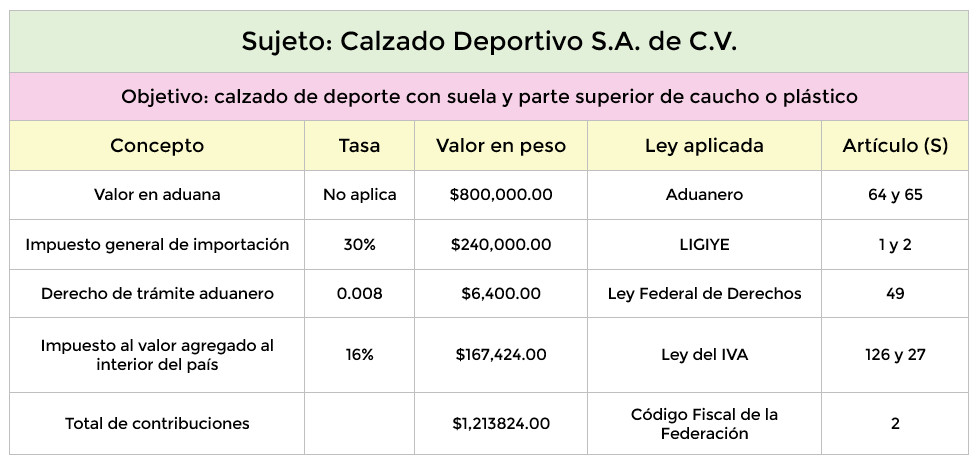 Sujeto: Calzado Deportivo S.A. de C.V.

Objetivo: calzado de deporte con suela y parte superior de caucho o plástico

| Concepto | Tasa | Valor en peso | Ley aplicada | Artículo (S) |
|---|---|---|---|---|
| Valor en aduana | No aplica | \$800,000.00 | Aduanero | 64 y 65 |
| Impuesto general de importación | 30% | \$240,000.00 | LIGIYE | 1 y 2 |
| Derecho de trámite aduanero | 0.008 | \$6,400.00 | Ley Federal de Derechos | 49 |
| Impuesto al valor agregado al interior del país | 16% | \$167,424.00 | Ley del IVA | 126 y 27 |
| Total de contribuciones | | \$1,213824.00 | Código Fiscal de la Federación | 2 |